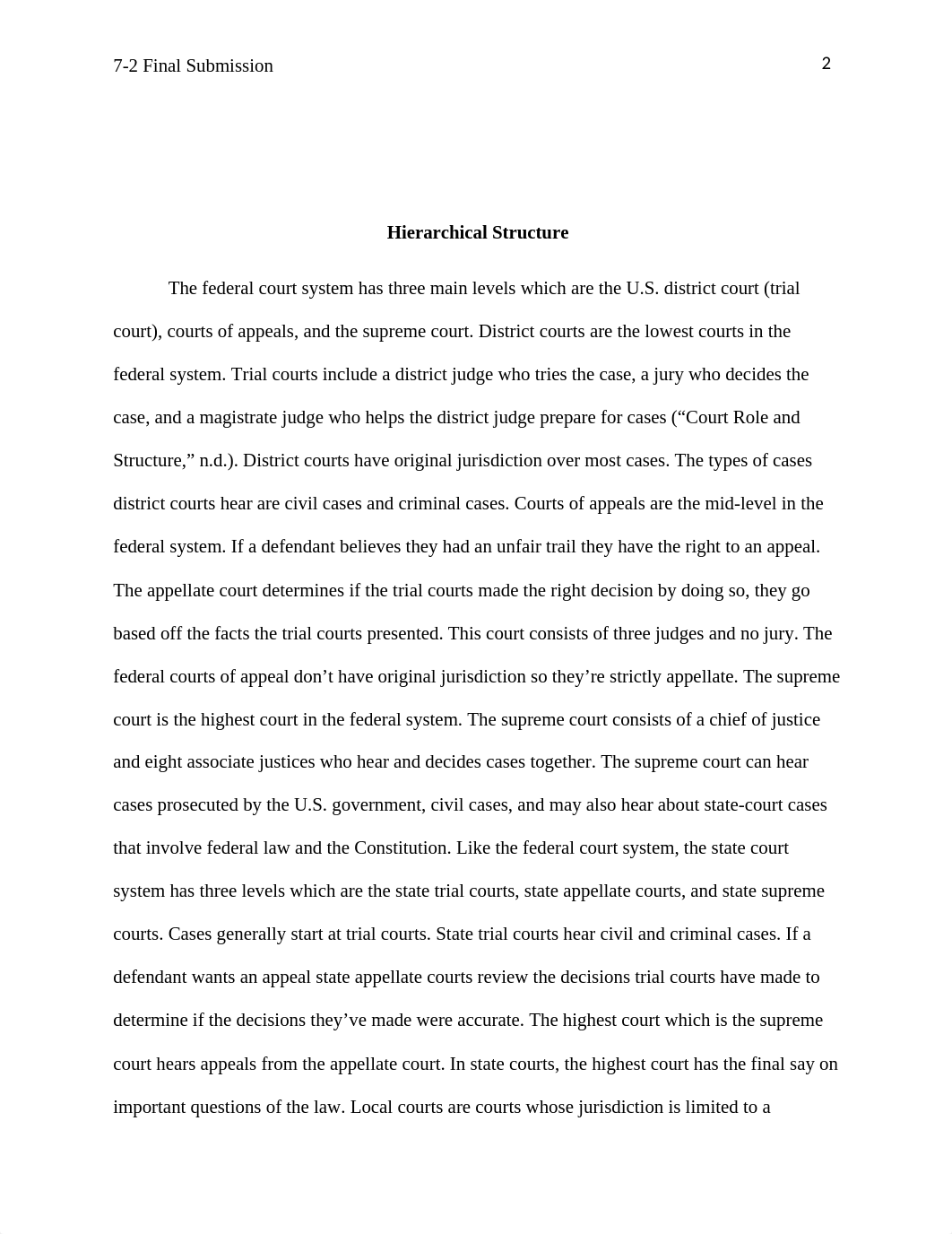 7-2 Final Submission 2

Hierarchical Structure

The federal court system has three main levels which are the U.S. district court (trial court), courts of appeals, and the supreme court. District courts are the lowest courts in the federal system. Trial courts include a district judge who tries the case, a jury who decides the case, and a magistrate judge who helps the district judge prepare for cases (“Court Role and Structure,” n.d.). District courts have original jurisdiction over most cases. The types of cases district courts hear are civil cases and criminal cases. Courts of appeals are the mid-level in the federal system. If a defendant believes they had an unfair trail they have the right to an appeal. The appellate court determines if the trial courts made the right decision by doing so, they go based off the facts the trial courts presented. This court consists of three judges and no jury. The federal courts of appeal don’t have original jurisdiction so they’re strictly appellate. The supreme court is the highest court in the federal system. The supreme court consists of a chief of justice and eight associate justices who hear and decides cases together. The supreme court can hear cases prosecuted by the U.S. government, civil cases, and may also hear about state-court cases that involve federal law and the Constitution. Like the federal court system, the state court system has three levels which are the state trial courts, state appellate courts, and state supreme courts. Cases generally start at trial courts. State trial courts hear civil and criminal cases. If a defendant wants an appeal state appellate courts review the decisions trial courts have made to determine if the decisions they’ve made were accurate. The highest court which is the supreme court hears appeals from the appellate court. In state courts, the highest court has the final say on important questions of the law. Local courts are courts whose jurisdiction is limited to a